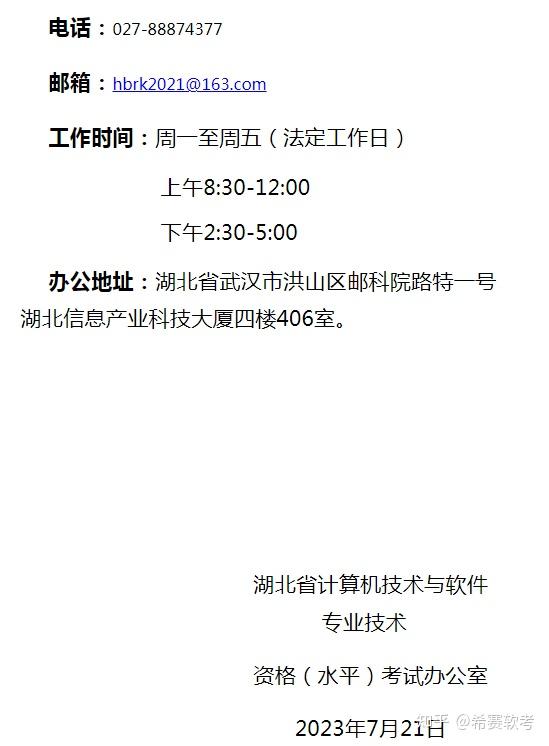 电话：027-88874377

邮箱：hbrk2021@163.com

工作时间：周一至周五（法定工作日）

上午8:30-12:00

下午2:30-5:00

办公地址：湖北省武汉市洪山区邮科院路特一号湖北信息产业科技大厦四楼406室。

湖北省计算机技术与软件专业技术

资格（水平）考试办公室

2023年7月21日

知乎 @希赛软考